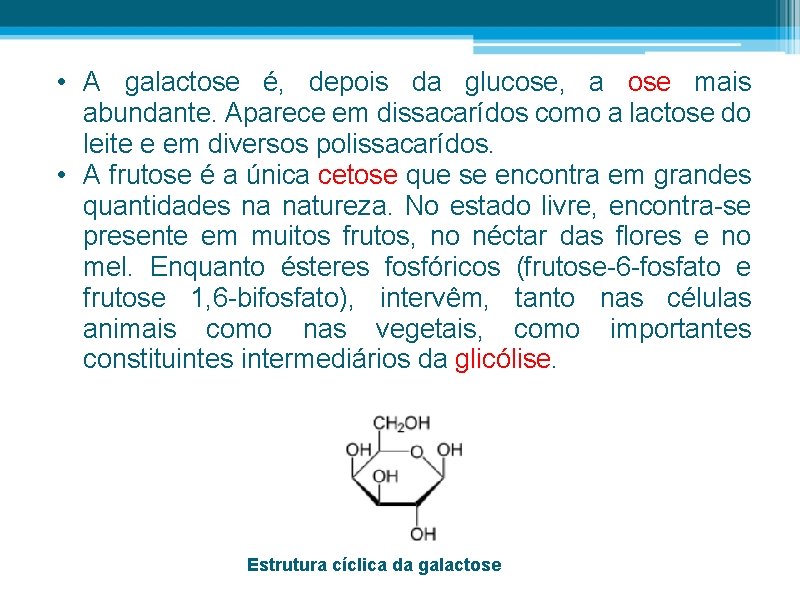 • A galactose é, depois da glucose, a ose mais abundante. Aparece em dissacarídos como a lactose do leite e em diversos polissacarídos.
• A frutose é a única cetose que se encontra em grandes quantidades na natureza. No estado livre, encontra-se presente em muitos frutos, no néctar das flores e no mel. Enquanto ésteres fosfóricos (frutose-6-fosfato e frutose 1,6-bifosfato), intervêm, tanto nas células animais como nas vegetais, como importantes constituintes intermediários da glicólise.

$CH_2OH$
OH
O
OH
OH
OH

Estrutura cíclica da galactose